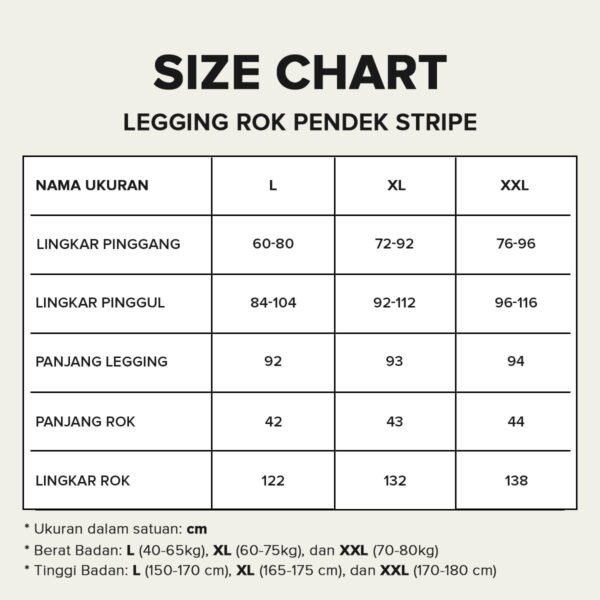 SIZE CHART

LEGGING ROK PENDEK STRIPE

| NAMA UKURAN | L | XL | XXL |
|---|---|---|---|
| LINGKAR PINGGANG | 60-80 | 72-92 | 76-96 |
| LINGKAR PINGGUL | 84-104 | 92-112 | 96-116 |
| PANJANG LEGGING | 92 | 93 | 94 |
| PANJANG ROK | 42 | 43 | 44 |
| LINGKAR ROK | 122 | 132 | 138 |

* Ukuran dalam satuan: cm
* Berat Badan: L (40-65kg), XL (60-75kg), dan XXL (70-80kg)
* Tinggi Badan: L (150-170 cm), XL (165-175 cm), dan XXL (170-180 cm)